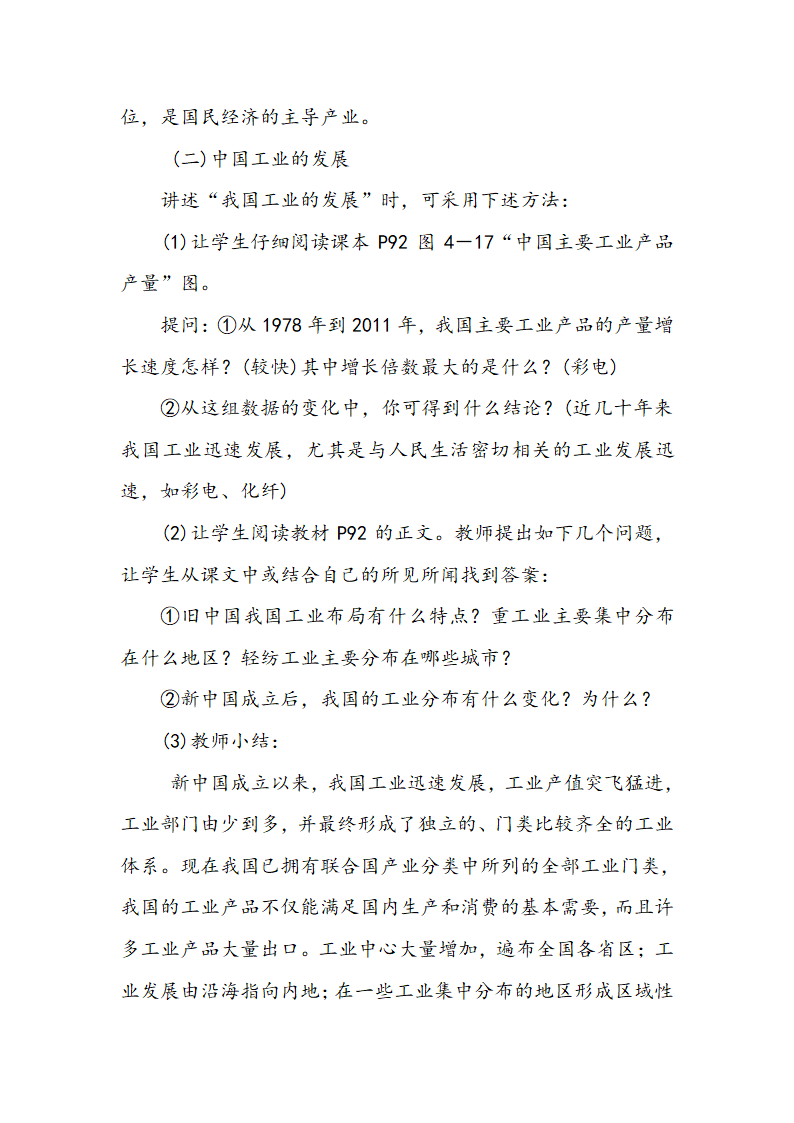 位，是国民经济的主导产业。

(二)中国工业的发展

讲述“我国工业的发展”时，可采用下述方法：

(1)让学生仔细阅读课本 P92 图 4—17“中国主要工业产品产量”图。

提问：①从 1978 年到 2011 年，我国主要工业产品的产量增长速度怎样？(较快)其中增长倍数最大的是什么？(彩电)

②从这组数据的变化中，你可得到什么结论？(近几十年来我国工业迅速发展，尤其是与人民生活密切相关的工业发展迅速，如彩电、化纤)

(2)让学生阅读教材 P92 的正文。教师提出如下几个问题，让学生从课文中或结合自己的所见所闻找到答案：

①旧中国我国工业布局有什么特点？重工业主要集中分布在什么地区？轻纺工业主要分布在哪些城市？

②新中国成立后，我国的工业分布有什么变化？为什么？

(3)教师小结：

新中国成立以来，我国工业迅速发展，工业产值突飞猛进，工业部门由少到多，并最终形成了独立的、门类比较齐全的工业体系。现在我国已拥有联合国产业分类中所列的全部工业门类，我国的工业产品不仅能满足国内生产和消费的基本需要，而且许多工业产品大量出口。工业中心大量增加，遍布全国各省区；工业发展由沿海指向内地；在一些工业集中分布的地区形成区域性